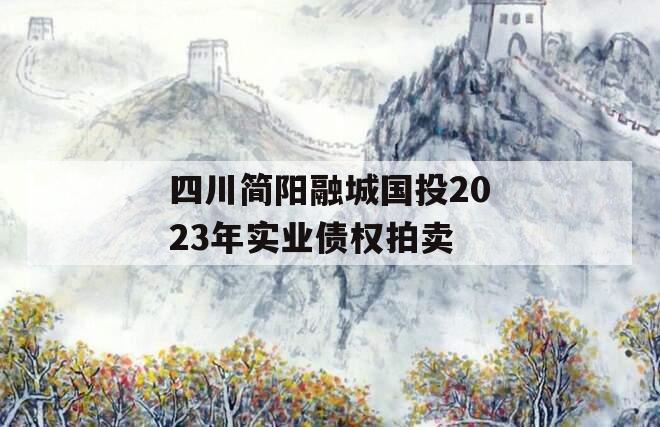 四川简阳融城国投2023年实业债权拍卖